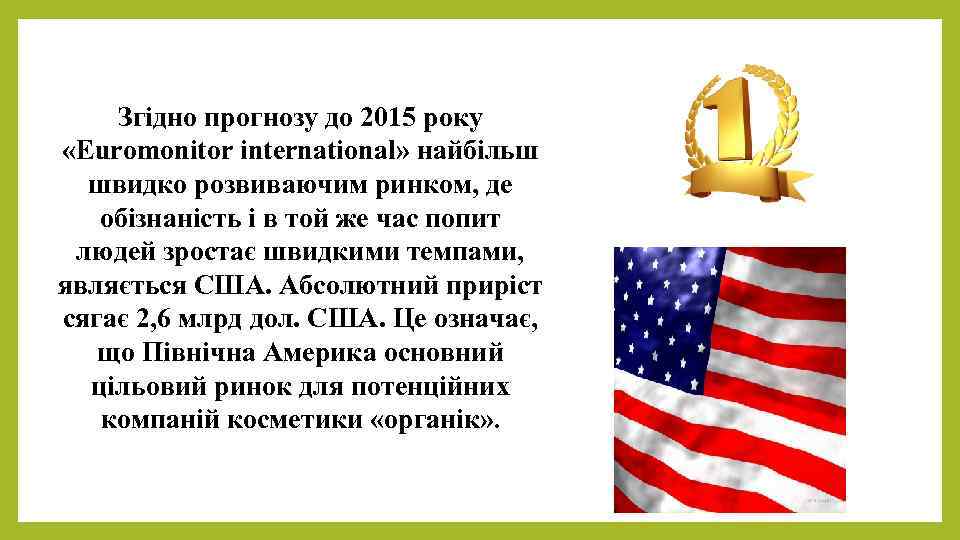 Згідно прогнозу до 2015 року «Euromonitor international» найбільш швидко розвиваючим ринком, де обізнаність і в той же час попит людей зростає швидкими темпами, являється США. Абсолютний приріст сягає 2,6 млрд дол. США. Це означає, що Північна Америка основний цільовий ринок для потенційних компаній косметики «органік».

1